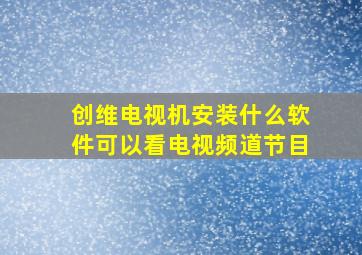 创维电视机安装什么软件可以看电视频道节目